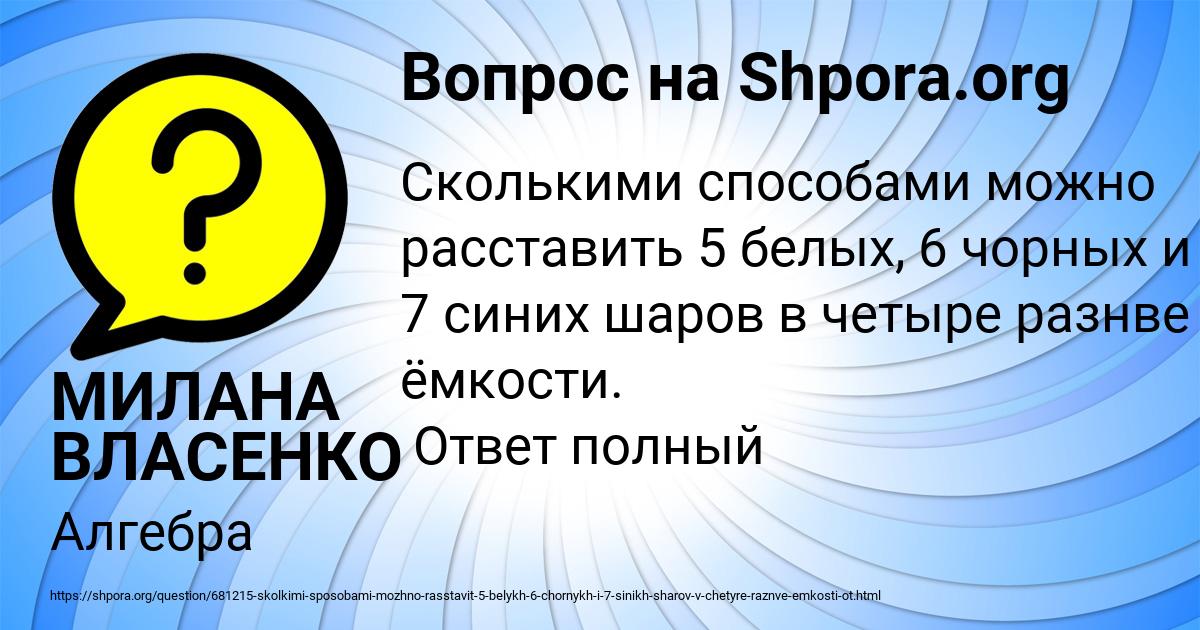 Вопрос на Shpora.org

Сколькими способами можно расставить 5 белых, 6 чорных и 7 синих шаров в четыре разнве ёмкости.
Ответ полный

МИЛАНА ВЛАСЕНКО

Алгебра

https://shpora.org/question/681215-skolkimi-sposobami-mozhno-rasstavit-5-belykh-6-chornykh-i-7-sinikh-sharov-v-chetyre-raznve-emkosti-ot.html